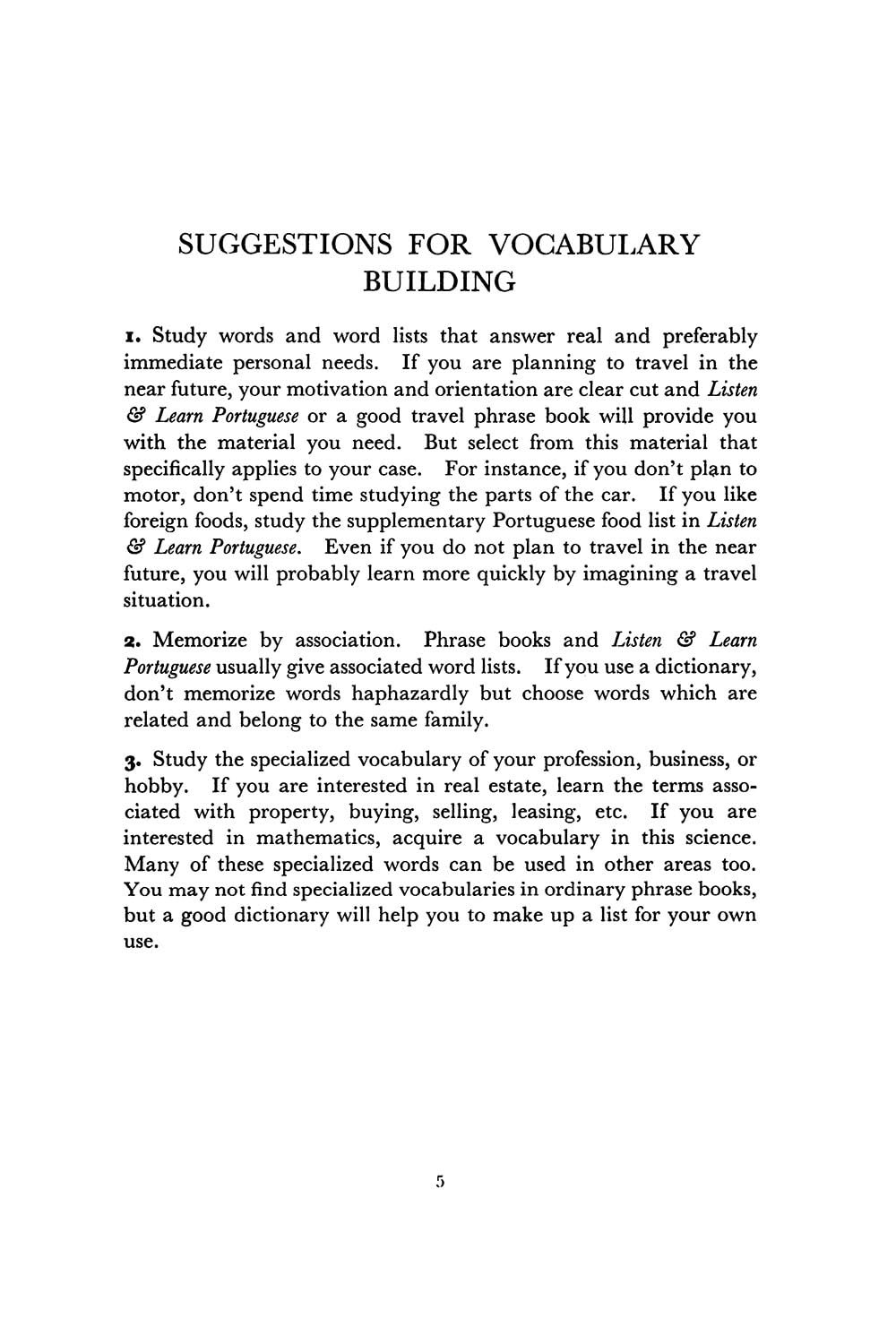 SUGGESTIONS FOR VOCABULARY BUILDING

1. Study words and word lists that answer real and preferably immediate personal needs. If you are planning to travel in the near future, your motivation and orientation are clear cut and Listen & Learn Portuguese or a good travel phrase book will provide you with the material you need. But select from this material that specifically applies to your case. For instance, if you don't plan to motor, don't spend time studying the parts of the car. If you like foreign foods, study the supplementary Portuguese food list in Listen & Learn Portuguese. Even if you do not plan to travel in the near future, you will probably learn more quickly by imagining a travel situation.

2. Memorize by association. Phrase books and Listen & Learn Portuguese usually give associated word lists. If you use a dictionary, don't memorize words haphazardly but choose words which are related and belong to the same family.

3. Study the specialized vocabulary of your profession, business, or hobby. If you are interested in real estate, learn the terms associated with property, buying, selling, leasing, etc. If you are interested in mathematics, acquire a vocabulary in this science. Many of these specialized words can be used in other areas too. You may not find specialized vocabularies in ordinary phrase books, but a good dictionary will help you to make up a list for your own use.

5